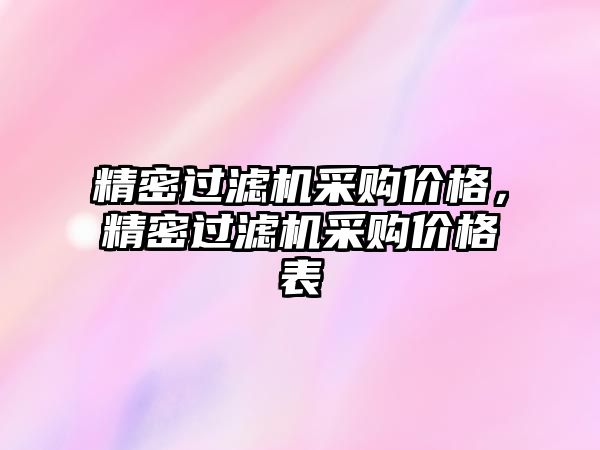 精密过滤机采购价格，精密过滤机采购价格表